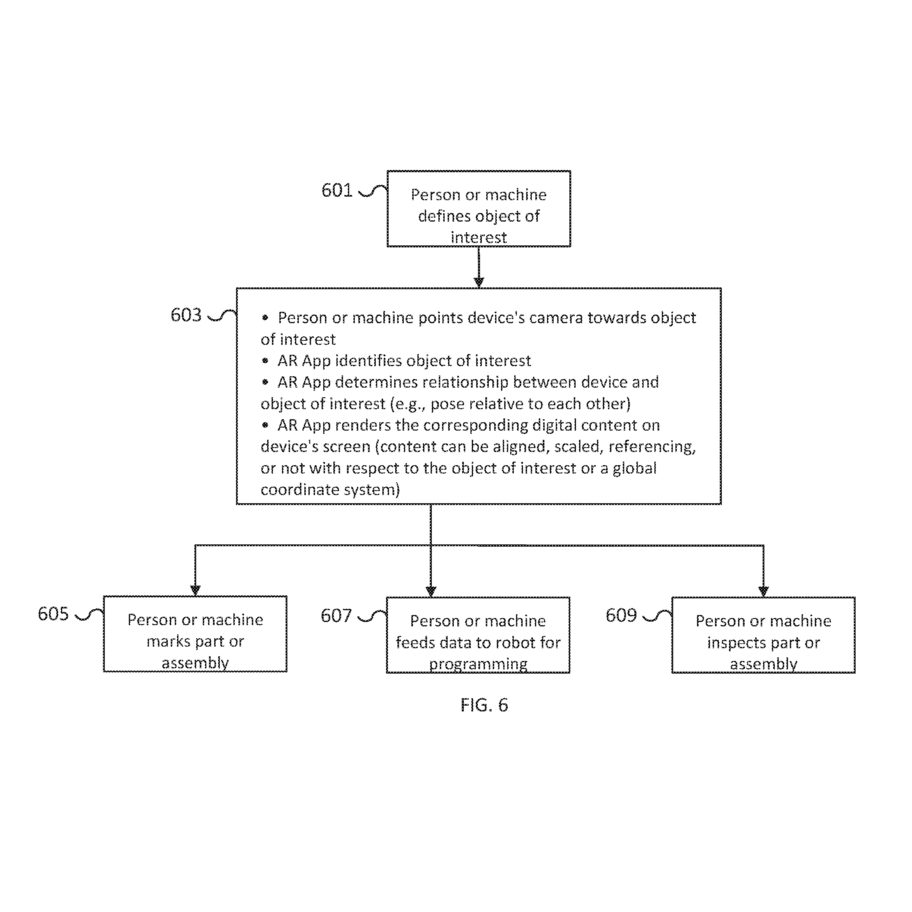 601

Person or machine defines object of interest

603

• Person or machine points device's camera towards object of interest
• AR App identifies object of interest
• AR App determines relationship between device and object of interest (e.g., pose relative to each other)
• AR App renders the corresponding digital content on device's screen (content can be aligned, scaled, referencing, or not with respect to the object of interest or a global coordinate system)

605

Person or machine marks part or assembly

607

Person or machine feeds data to robot for programming

609

Person or machine inspects part or assembly

FIG. 6